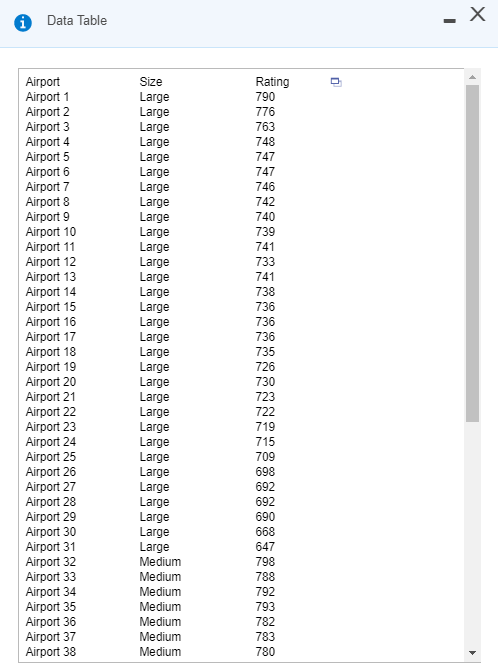 Data Table

| Airport | Size | Rating |
|---|---|---|
| Airport 1 | Large | 790 |
| Airport 2 | Large | 776 |
| Airport 3 | Large | 763 |
| Airport 4 | Large | 748 |
| Airport 5 | Large | 747 |
| Airport 6 | Large | 747 |
| Airport 7 | Large | 746 |
| Airport 8 | Large | 742 |
| Airport 9 | Large | 740 |
| Airport 10 | Large | 739 |
| Airport 11 | Large | 741 |
| Airport 12 | Large | 733 |
| Airport 13 | Large | 741 |
| Airport 14 | Large | 738 |
| Airport 15 | Large | 736 |
| Airport 16 | Large | 736 |
| Airport 17 | Large | 736 |
| Airport 18 | Large | 735 |
| Airport 19 | Large | 726 |
| Airport 20 | Large | 730 |
| Airport 21 | Large | 723 |
| Airport 22 | Large | 722 |
| Airport 23 | Large | 719 |
| Airport 24 | Large | 715 |
| Airport 25 | Large | 709 |
| Airport 26 | Large | 698 |
| Airport 27 | Large | 692 |
| Airport 28 | Large | 692 |
| Airport 29 | Large | 690 |
| Airport 30 | Large | 668 |
| Airport 31 | Large | 647 |
| Airport 32 | Medium | 798 |
| Airport 33 | Medium | 788 |
| Airport 34 | Medium | 792 |
| Airport 35 | Medium | 793 |
| Airport 36 | Medium | 782 |
| Airport 37 | Medium | 783 |
| Airport 38 | Medium | 780 |